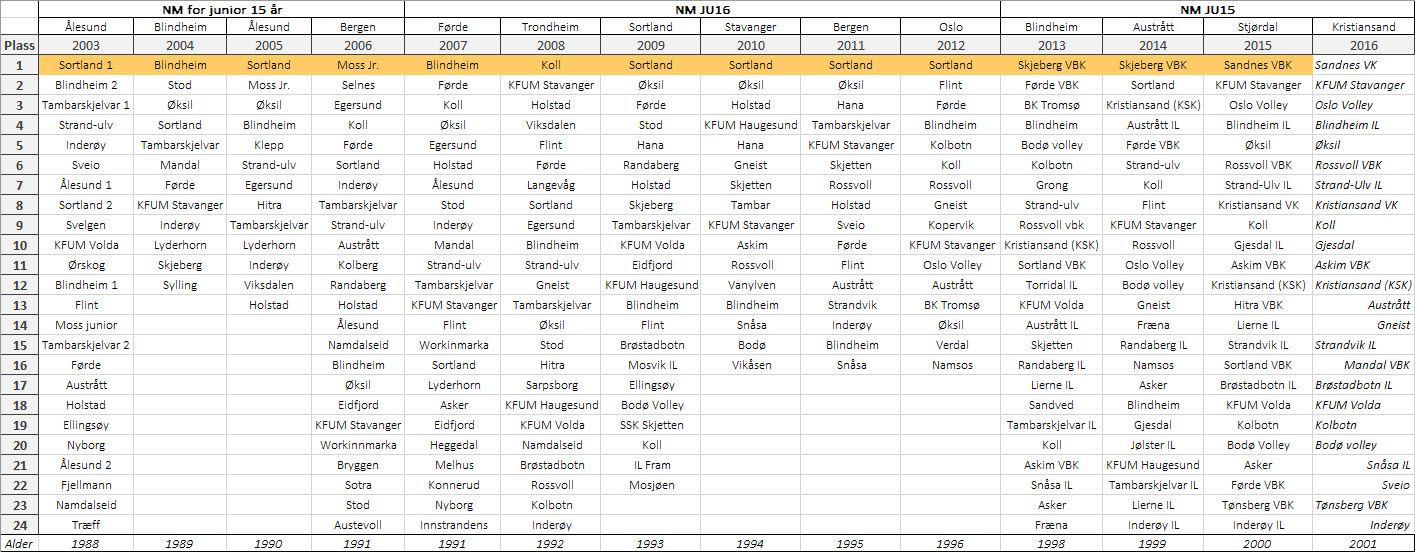 | | NM for junior 15 år | | | | NM JU16 | | | | | | NM JU15 | | | |
|---|---|---|---|---|---|---|---|---|---|---|---|---|---|---|
| | Ålesund | Blindheim | Ålesund | Bergen | Førde | Trondheim | Sortland | Stavanger | Bergen | Oslo | Blindheim | Austrått | Stjørdal | Kristiansand |
| Plass | 2003 | 2004 | 2005 | 2006 | 2007 | 2008 | 2009 | 2010 | 2011 | 2012 | 2013 | 2014 | 2015 | 2016 |
| 1 | Sortland 1 | Blindheim | Sortland | Moss Jr. | Blindheim | Koll | Sortland | Sortland | Sortland | Sortland | Skjeberg VBK | Skjeberg VBK | Sandnes VBK | Sandnes VK |
| 2 | Blindheim 2 | Stod | Moss Jr. | Selnes | Førde | KFUM Stavanger | Øksil | Øksil | Øksil | Flint | Førde VBK | Sortland | KFUM Stavanger | KFUM Stavanger |
| 3 | Tambarskjelvar 1 | Øksil | Øksil | Egersund | Koll | Holstad | Førde | Holstad | Hana | Førde | BK Tromsø | Kristiansand (KSK) | Oslo Volley | Oslo Volley |
| 4 | Strand-ulv | Sortland | Blindheim | Koll | Øksil | Viksdalen | Stod | KFUM Haugesund | Tambarskjelvar | Blindheim | Blindheim | Austrått IL | Blindheim IL | Blindheim IL |
| 5 | Inderøy | Tambarskjelvar | Klepp | Førde | Egersund | Flint | Hana | Hana | KFUM Stavanger | Kolbotn | Bodø volley | Førde VBK | Øksil | Øksil |
| 6 | Sveio | Mandal | Strand-ulv | Sortland | Holstad | Førde | Randaberg | Gneist | Skjetten | Koll | Kolbotn | Strand-ulv | Rossvoll VBK | Rossvoll VBK |
| 7 | Ålesund 1 | Førde | Egersund | Inderøy | Ålesund | Langevåg | Holstad | Skjetten | Rossvoll | Rossvoll | Grong | Koll | Strand-Ulv IL | Strand-Ulv IL |
| 8 | Sortland 2 | KFUM Stavanger | Hitra | Tambarskjelvar | Stod | Sortland | Skjeberg | Tambar | Holstad | Gneist | Strand-ulv | Flint | Kristiansand VK | Kristiansand VK |
| 9 | Svelgen | Inderøy | Tambarskjelvar | Strand-ulv | Inderøy | Egersund | Tambarskjelvar | KFUM Stavanger | Sveio | Kopervik | Rossvoll vbk | KFUM Stavanger | Koll | Koll |
| 10 | KFUM Volda | Lyderhorn | Lyderhorn | Austrått | Mandal | Blindheim | KFUM Volda | Askim | Førde | KFUM Stavanger | Kristiansand (KSK) | Rossvoll | Gjesdal IL | Gjesdal |
| 11 | Ørskog | Skjeberg | Inderøy | Kolberg | Strand-ulv | Strand-ulv | Eidfjord | Rossvoll | Flint | Oslo Volley | Sortland VBK | Oslo Volley | Askim VBK | Askim VBK |
| 12 | Blindheim 1 | Sylling | Viksdalen | Randaberg | Tambarskjelvar | Gneist | KFUM Haugesund | Vanylven | Austrått | Austrått | Torridal IL | Bodø volley | Kristiansand (KSK) | Kristiansand (KSK) |
| 13 | Flint | | Holstad | Holstad | KFUM Stavanger | Tambarskjelvar | Blindheim | Blindheim | Strandvik | BK Tromsø | KFUM Volda | Gneist | Hitra VBK | Austrått |
| 14 | Moss junior | | | Ålesund | Flint | Øksil | Flint | Snåsa | Inderøy | Øksil | Austrått IL | Fræna | Lierne IL | Gneist |
| 15 | Tambarskjelvar 2 | | | Namdalseid | Workinmarka | Stod | Brøstadbotn | Bodø | Blindheim | Verdal | Skjetten | Randaberg IL | Strandvik IL | Strandvik IL |
| 16 | Førde | | | Blindheim | Sortland | Hitra | Mosvik IL | Vikåsen | Snåsa | Namsos | Randaberg IL | Namsos | Sortland VBK | Mandal VBK |
| 17 | Austrått | | | Øksil | Lyderhorn | Sarpsborg | Ellingsøy | | | | Lierne IL | Asker | Brøstadbotn IL | Brøstadbotn IL |
| 18 | Holstad | | | Eidfjord | Asker | KFUM Haugesund | Bodø Volley | | | | Sandved | Blindheim | KFUM Volda | KFUM Volda |
| 19 | Ellingsøy | | | KFUM Stavanger | Eidfjord | KFUM Volda | SSK Skjetten | | | | Tambarskjelvar IL | Gjesdal | Kolbotn | Kolbotn |
| 20 | Nyborg | | | Workinnmarka | Heggedal | Namdalseid | Koll | | | | Koll | Jølster IL | Bodø Volley | Bodø volley |
| 21 | Ålesund 2 | | | Bryggen | Melhus | Brøstadbotn | IL Fram | | | | Askim VBK | KFUM Haugesund | Asker | Snåsa IL |
| 22 | Fjellmann | | | Sotra | Konnerud | Rossvoll | Mosjøen | | | | Snåsa IL | Tambarskjelvar IL | Førde VBK | Sveio |
| 23 | Namdalseid | | | Stod | Nyborg | Kolbotn | | | | | Asker | Lierne IL | Tønsberg VBK | Tønsberg VBK |
| 24 | Træff | | | Austevoll | Innstrandens | Inderøy | | | | | Fræna | Inderøy IL | Inderøy IL | Inderøy |
| Alder | 1988 | 1989 | 1990 | 1991 | 1991 | 1992 | 1993 | 1994 | 1995 | 1996 | 1998 | 1999 | 2000 | 2001 |